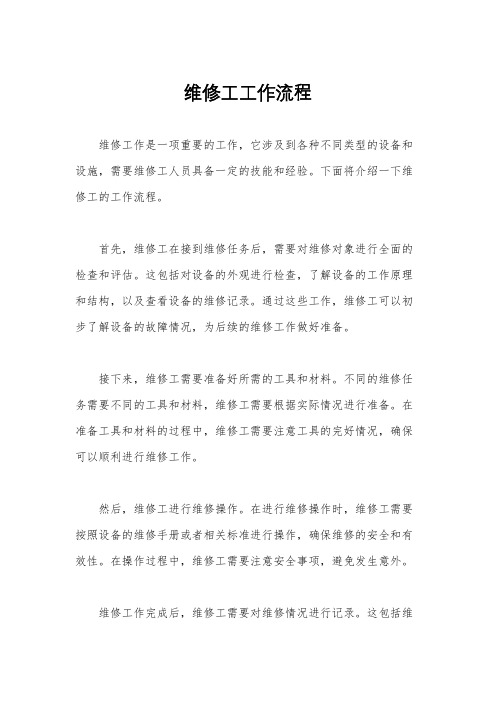 维修工工作流程

维修工作是一项重要的工作，它涉及到各种不同类型的设备和设施，需要维修工人员具备一定的技能和经验。下面将介绍一下维修工的工作流程。

首先，维修工在接到维修任务后，需要对维修对象进行全面的检查和评估。这包括对设备的外观进行检查，了解设备的工作原理和结构，以及查看设备的维修记录。通过这些工作，维修工可以初步了解设备的故障情况，为后续的维修工作做好准备。

接下来，维修工需要准备好所需的工具和材料。不同的维修任务需要不同的工具和材料，维修工需要根据实际情况进行准备。在准备工具和材料的过程中，维修工需要注意工具的完好情况，确保可以顺利进行维修工作。

然后，维修工进行维修操作。在进行维修操作时，维修工需要按照设备的维修手册或者相关标准进行操作，确保维修的安全和有效性。在操作过程中，维修工需要注意安全事项，避免发生意外。

维修工作完成后，维修工需要对维修情况进行记录。这包括维